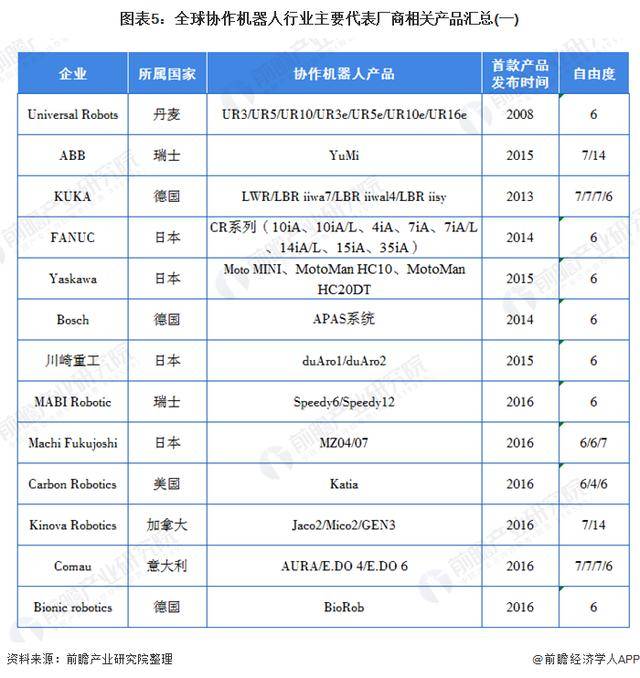 图表5：全球协作机器人行业主要代表厂商相关产品汇总(一)

| 企业 | 所属国家 | 协作机器人产品 | 首款产品发布时间 | 自由度 |
|---|---|---|---|---|
| Universal Robots | 丹麦 | UR3/UR5/UR10/UR3e/UR5e/UR10e/UR16e | 2008 | 6 |
| ABB | 瑞士 | YuMi | 2015 | 7/14 |
| KUKA | 德国 | LWR/LBR iiwa7/LBR iiwal4/LBR iisy | 2013 | 7/7/7/6 |
| FANUC | 日本 | CR系列（10iA、10iA/L、4iA、7iA、7iA/L、14iA/L、15iA、35iA） | 2014 | 6 |
| Yaskawa | 日本 | Moto MINI、MotoMan HC10、MotoMan HC20DT | 2015 | 6 |
| Bosch | 德国 | APAS系统 | 2014 | 6 |
| 川崎重工 | 日本 | duAro1/duAro2 | 2015 | 6 |
| MABI Robotic | 瑞士 | Speedy6/Speedy12 | 2016 | 6 |
| Machi Fukujoshi | 日本 | MZ04/07 | 2016 | 6/6/7 |
| Carbon Robotics | 美国 | Katia | 2016 | 6/4/6 |
| Kinova Robotics | 加拿大 | Jaco2/Mico2/GEN3 | 2016 | 7/14 |
| Comau | 意大利 | AURA/E.DO 4/E.DO 6 | 2016 | 7/7/7/6 |
| Bionic robotics | 德国 | BioRob | 2016 | 6 |

资料来源：前瞻产业研究院整理

@前瞻经济学人APP